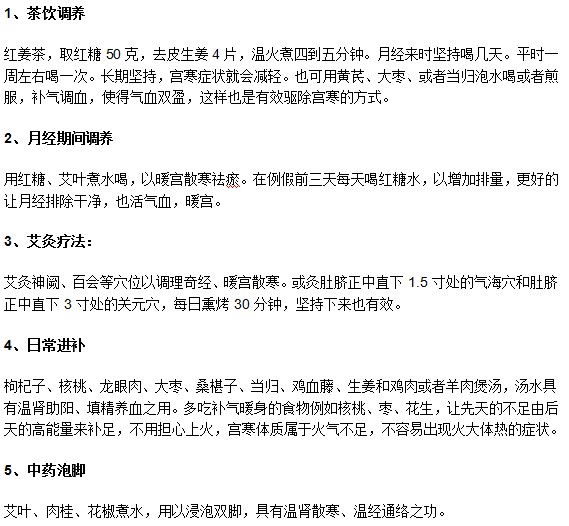 1、茶饮调养

红姜茶，取红糖 50 克，去皮生姜 4 片，温火煮四到五分钟。月经来时坚持喝几天。平时一周左右喝一次。长期坚持，宫寒症状就会减轻。也可用黄芪、大枣、或者当归泡水喝或者煎服，补气调血，使得气血双盈，这样也是有效驱除宫寒的方式。

2、月经期间调养

用红糖、艾叶煮水喝，以暖宫散寒祛瘀。在例假前三天每天喝红糖水，以增加排量，更好的让月经排除干净，也活气血，暖宫。

3、艾灸疗法：

艾灸神阙、百会等穴位以调理奇经、暖宫散寒。或灸肚脐正中直下 1.5 寸处的气海穴和肚脐正中直下 3 寸处的关元穴，每日熏烤 30 分钟，坚持下来也有效。

4、日常进补

枸杞子、核桃、龙眼肉、大枣、桑椹子、当归、鸡血藤、生姜和鸡肉或者羊肉煲汤，汤水具有温肾助阳、填精养血之用。多吃补气暖身的食物例如核桃、枣、花生，让先天的不足由后天的高能量来补足，不用担心上火，宫寒体质属于火气不足，不容易出现火大体热的症状。

5、中药泡脚

艾叶、肉桂、花椒煮水，用以浸泡双脚，具有温肾散寒、温经通络之功。